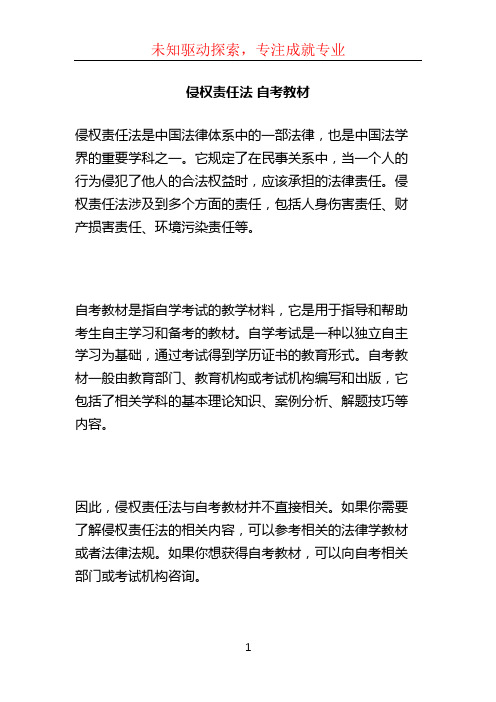 未知驱动探索，专注成就专业

侵权责任法 自考教材

侵权责任法是中国法律体系中的一部法律，也是中国法学界的重要学科之一。它规定了在民事关系中，当一个人的行为侵犯了他人的合法权益时，应该承担的法律责任。侵权责任法涉及到多个方面的责任，包括人身伤害责任、财产损害责任、环境污染责任等。

自考教材是指自学考试的教学材料，它是用于指导和帮助考生自主学习和备考的教材。自学考试是一种以独立自主学习为基础，通过考试得到学历证书的教育形式。自考教材一般由教育部门、教育机构或考试机构编写和出版，它包括了相关学科的基本理论知识、案例分析、解题技巧等内容。

因此，侵权责任法与自考教材并不直接相关。如果你需要了解侵权责任法的相关内容，可以参考相关的法律学教材或者法律法规。如果你想获得自考教材，可以向自考相关部门或考试机构咨询。

1